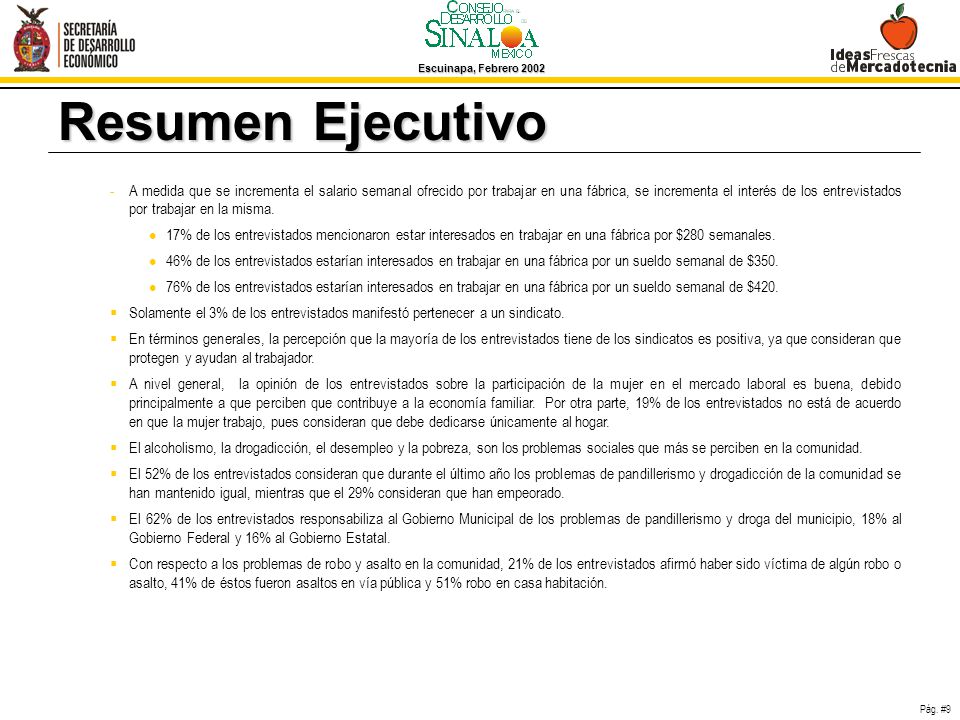 SECRETARÍA
DE DESARROLLO
ECONÓMICO

CONSEJO
DESARROLLO
SINALOA
MEXICO

Escuinapa, Febrero 2002

IdeasFrescas
deMercadotecnia

Resumen Ejecutivo

- A medida que se incrementa el salario semanal ofrecido por trabajar en una fábrica, se incrementa el interés de los entrevistados por trabajar en la misma.

• 17% de los entrevistados mencionaron estar interesados en trabajar en una fábrica por $280 semanales.

• 46% de los entrevistados estarían interesados en trabajar en una fábrica por un sueldo semanal de $350.

• 76% de los entrevistados estarían interesados en trabajar en una fábrica por un sueldo semanal de $420.

• Solamente el 3% de los entrevistados manifestó pertenecer a un sindicato.

• En términos generales, la percepción que la mayoría de los entrevistados tiene de los sindicatos es positiva, ya que consideran que protegen y ayudan al trabajador.

• A nivel general, la opinión de los entrevistados sobre la participación de la mujer en el mercado laboral es buena, debido principalmente a que perciben que contribuye a la economía familiar. Por otra parte, 19% de los entrevistados no está de acuerdo en que la mujer trabajo, pues consideran que debe dedicarse únicamente al hogar.

• El alcoholismo, la drogadicción, el desempleo y la pobreza, son los problemas sociales que más se perciben en la comunidad.

• El 52% de los entrevistados consideran que durante el último año los problemas de pandillerismo y drogadicción de la comunidad se han mantenido igual, mientras que el 29% consideran que han empeorado.

• El 62% de los entrevistados responsabiliza al Gobierno Municipal de los problemas de pandillerismo y droga del municipio, 18% al Gobierno Federal y 16% al Gobierno Estatal.

• Con respecto a los problemas de robo y asalto en la comunidad, 21% de los entrevistados afirmó haber sido víctima de algún robo o asalto, 41% de éstos fueron asaltos en vía pública y 51% robo en casa habitación.

Pág. #9